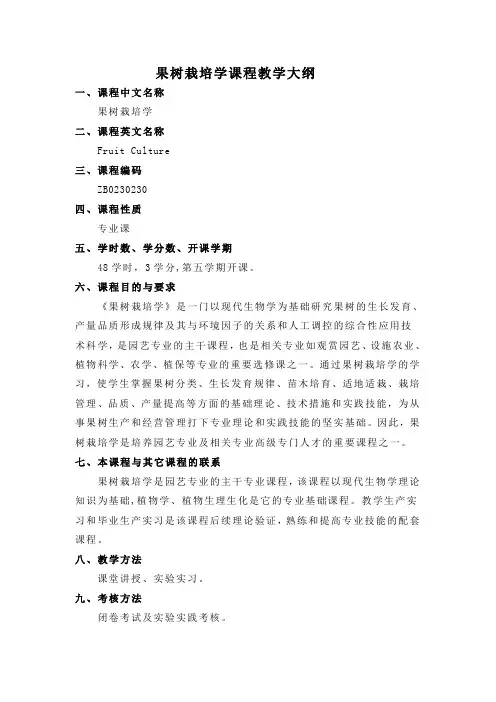 果树栽培学课程教学大纲

一、课程中文名称

果树栽培学

二、课程英文名称

Fruit Culture

三、课程编码

ZB0230230

四、课程性质

专业课

五、学时数、学分数、开课学期

48 学时，3 学分,第五学期开课。

六、课程目的与要求

《果树栽培学》是一门以现代生物学为基础研究果树的生长发育、产量品质形成规律及其与环境因子的关系和人工调控的综合性应用技术科学，是园艺专业的主干课程，也是相关专业如观赏园艺、设施农业、植物科学、农学、植保等专业的重要选修课之一。通过果树栽培学的学习，使学生掌握果树分类、生长发育规律、苗木培育、适地适栽、栽培管理、品质、产量提高等方面的基础理论、技术措施和实践技能，为从事果树生产和经营管理打下专业理论和实践技能的坚实基础。因此，果树栽培学是培养园艺专业及相关专业高级专门人才的重要课程之一。

七、本课程与其它课程的联系

果树栽培学是园艺专业的主干专业课程，该课程以现代生物学理论知识为基础,植物学、植物生理生化是它的专业基础课程。教学生产实习和毕业生产实习是该课程后续理论验证，熟练和提高专业技能的配套课程。

八、教学方法

课堂讲授、实验实习。

九、考核方法

闭卷考试及实验实践考核。